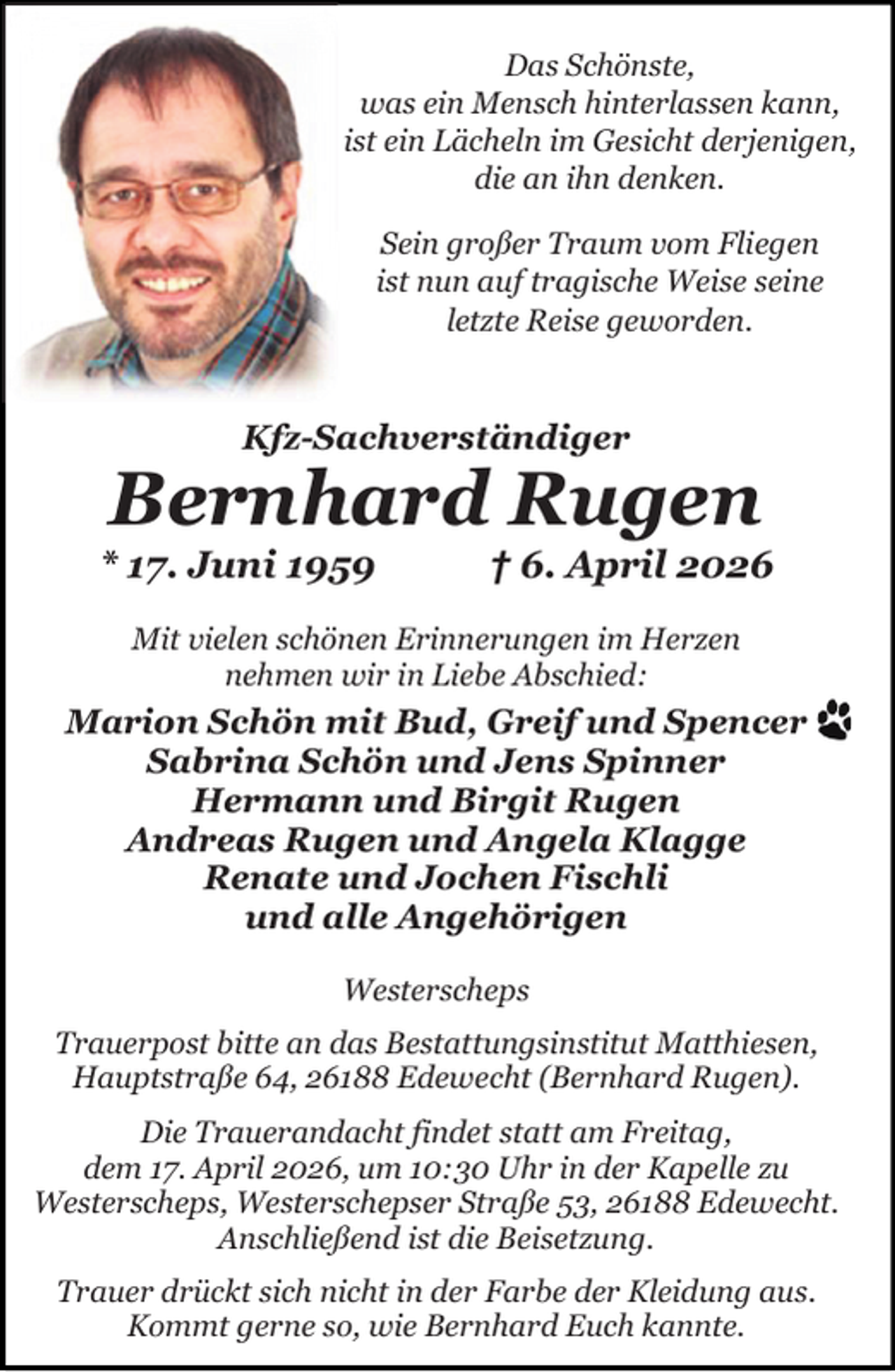 Das Schönste,
was ein Mensch hinterlassen kann,
ist ein Lächeln im Gesicht derjenigen,
die an ihn denken.

Sein großer Traum vom Fliegen
ist nun auf tragische Weise seine
letzte Reise geworden.

Kfz-Sachverständiger
Bernhard Rugen
* 17. Juni 1959 † 6. April 2026

Mit vielen schönen Erinnerungen im Herzen
nehmen wir in Liebe Abschied:

Marion Schön mit Bud, Greif und Spencer
Sabrina Schön und Jens Spinner
Hermann und Birgit Rugen
Andreas Rugen und Angela Klagge
Renate und Jochen Fischli
und alle Angehörigen

Westerscheps

Trauerpost bitte an das Bestattungsinstitut Matthiesen, Hauptstraße 64, 26188 Edewecht (Bernhard Rugen).

Die Trauerandacht findet statt am Freitag, dem 17. April 2026, um 10:30 Uhr in der Kapelle zu Westerscheps, Westerschepser Straße 53, 26188 Edewecht. Anschließend ist die Beisetzung.

Trauer drückt sich nicht in der Farbe der Kleidung aus. Kommt gerne so, wie Bernhard Euch kannte.